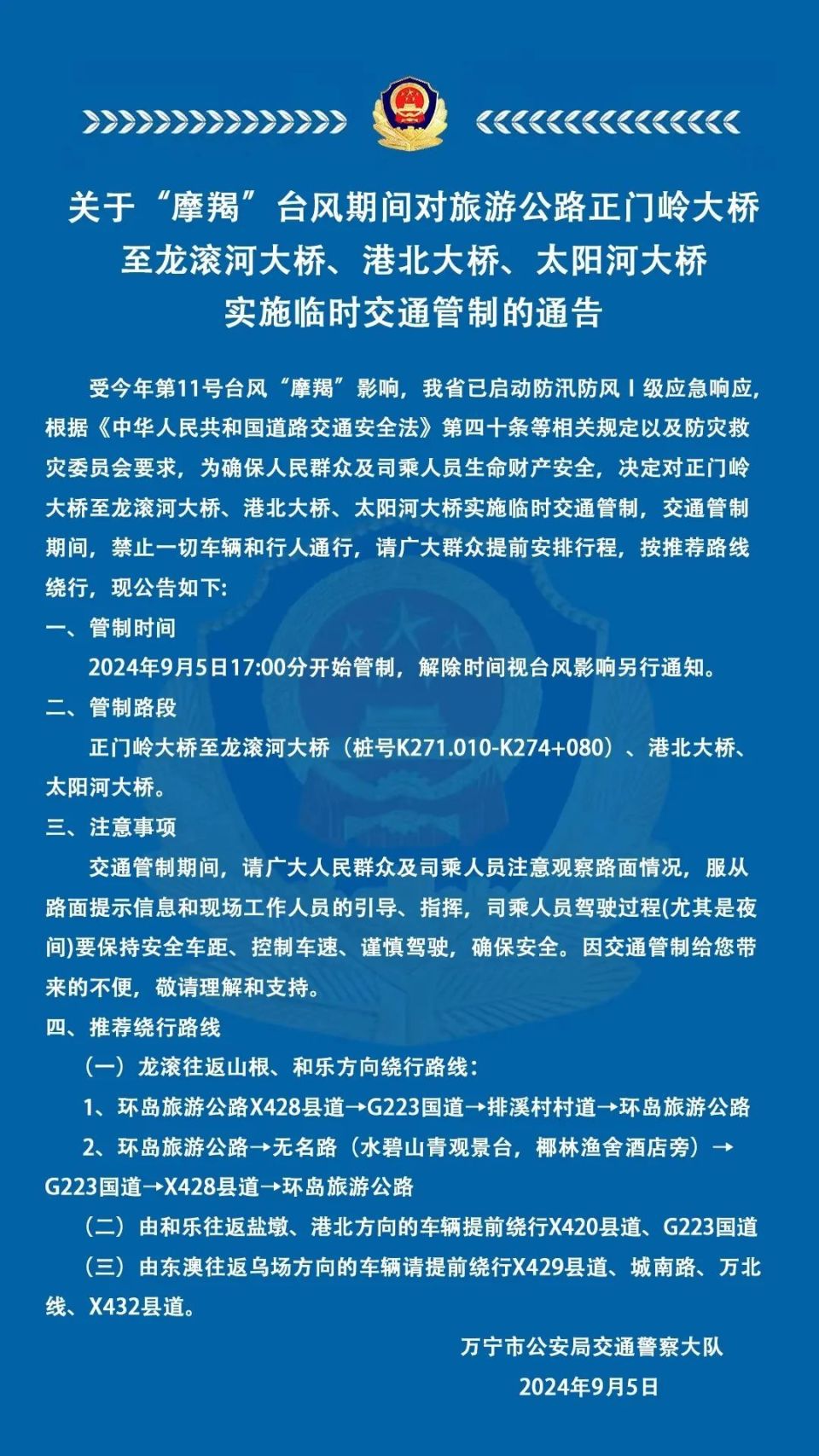 关于“摩羯”台风期间对旅游公路正门岭大桥至龙滚河大桥、港北大桥、太阳河大桥实施临时交通管制的通告

受今年第11号台风“摩羯”影响，我省已启动防汛防风Ⅰ级应急响应，根据《中华人民共和国道路交通安全法》第四十条等相关规定以及防灾救灾委员会要求，为确保人民群众及司乘人员生命财产安全，决定对正门岭大桥至龙滚河大桥、港北大桥、太阳河大桥实施临时交通管制，交通管制期间，禁止一切车辆和行人通行，请广大群众提前安排行程，按推荐路线绕行，现公告如下：

一、管制时间

2024年9月5日17:00分开始管制，解除时间视台风影响另行通知。

二、管制路段

正门岭大桥至龙滚河大桥（桩号K271.010-K274+080）、港北大桥、太阳河大桥。

三、注意事项

交通管制期间，请广大人民群众及司乘人员注意观察路面情况，服从路面提示信息和现场工作人员的引导、指挥，司乘人员驾驶过程(尤其是夜间)要保持安全车距、控制车速、谨慎驾驶，确保安全。因交通管制给您带来的不便，敬请理解和支持。

四、推荐绕行路线

（一）龙滚往返山根、和乐方向绕行路线：

1、环岛旅游公路X428县道→G223国道→排溪村村道→环岛旅游公路

2、环岛旅游公路→无名路（水碧山青观景台，椰林渔舍酒店旁）→G223国道→X428县道→环岛旅游公路

（二）由和乐往返盐墩、港北方向的车辆提前绕行X420县道、G223国道

（三）由东澳往返乌场方向的车辆请提前绕行X429县道、城南路、万北线、X432县道。

万宁市公安局交通警察大队

2024年9月5日